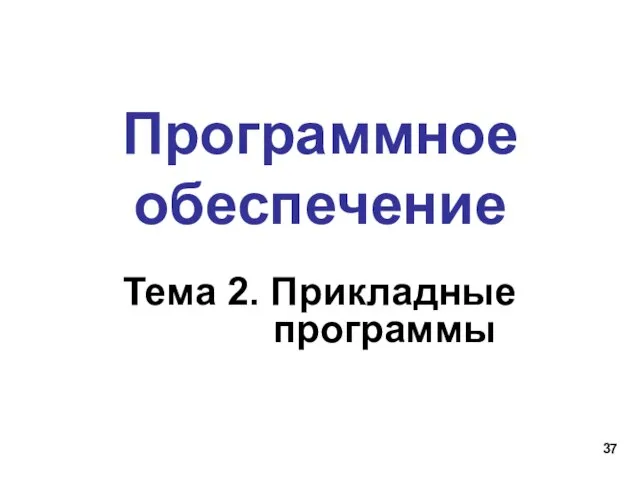 Программное обеспечение

Тема 2. Прикладные программы

37